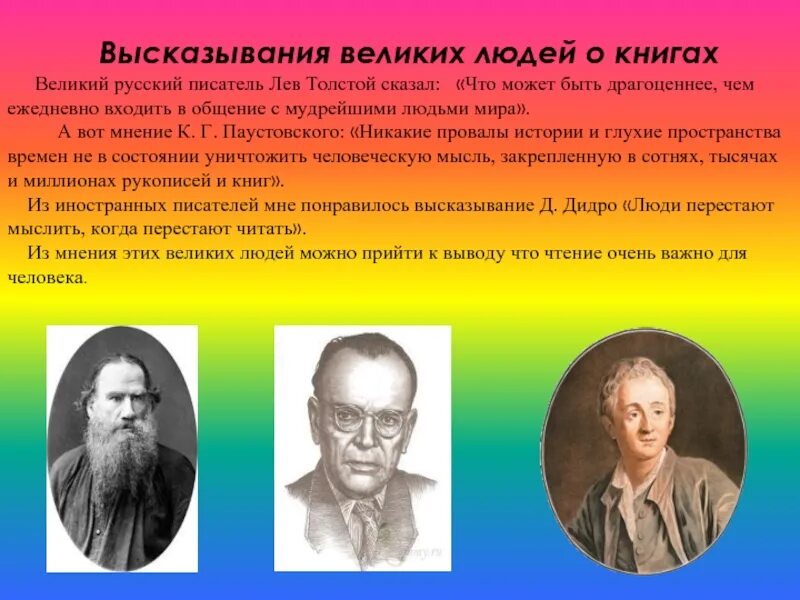 Высказывания великих людей о книгах

Великий русский писатель Лев Толстой сказал: «Что может быть драгоценнее, чем ежедневно входить в общение с мудрейшими людьми мира».

А вот мнение К. Г. Паустовского: «Никакие провалы истории и глухие пространства времен не в состоянии уничтожить человеческую мысль, закрепленную в сотнях, тысячах и миллионах рукописей и книг».

Из иностранных писателей мне понравилось высказывание Д. Дидро «Люди перестают мыслить, когда перестают читать».

Из мнения этих великих людей можно прийти к выводу что чтение очень важно для человека.